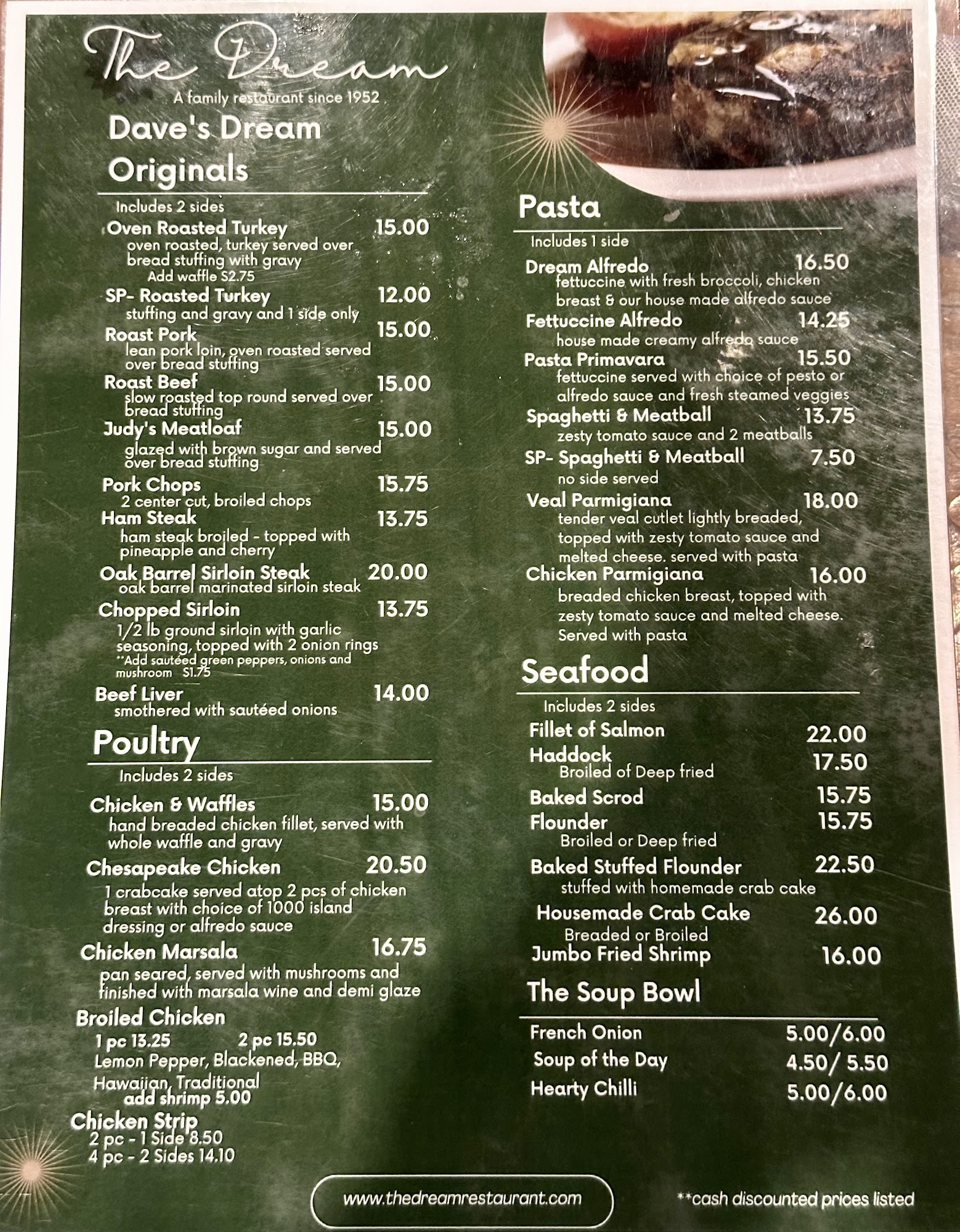 The Dream
A family restaurant since 1952

Dave's Dream Originals

Includes 2 sides

Oven Roasted Turkey 15.00
oven roasted, turkey served over bread stuffing with gravy
Add waffle $2.75

SP- Roasted Turkey 12.00
stuffing and gravy and 1 side only

Roast Pork 15.00
lean pork loin, oven roasted served over bread stuffing

Roast Beef 15.00
slow roasted top round served over bread stuffing

Judy's Meatloaf 15.00
glazed with brown sugar and served over bread stuffing

Pork Chops 15.75
2 center cut, broiled chops

Ham Steak 13.75
ham steak broiled - topped with pineapple and cherry

Oak Barrel Sirloin Steak 20.00
oak barrel marinated sirloin steak

Chopped Sirloin 13.75
1/2 lb ground sirloin with garlic seasoning, topped with 2 onion rings
**Add sautéed green peppers, onions and mushroom $1.75

Beef Liver 14.00
smothered with sautéed onions

Poultry

Includes 2 sides

Chicken & Waffles 15.00
hand breaded chicken fillet, served with whole waffle and gravy

Chesapeake Chicken 20.50
1 crabcake served atop 2 pcs of chicken breast with choice of 1000 island dressing or alfredo sauce

Chicken Marsala 16.75
pan seared, served with mushrooms and finished with marsala wine and demi glaze

Broiled Chicken
1 pc 13.25 2 pc 15.50
Lemon Pepper, Blackened, BBQ, Hawaiian, Traditional
add shrimp 5.00

Chicken Strip
2 pc - 1 Side 8.50
4 pc - 2 Sides 14.10

Pasta

Includes 1 side

Dream Alfredo 16.50
fettuccine with fresh broccoli, chicken breast & our house made alfredo sauce

Fettuccine Alfredo 14.25
house made creamy alfredo sauce

Pasta Primavara 15.50
fettuccine served with choice of pesto or alfredo sauce and fresh steamed veggies

Spaghetti & Meatball 13.75
zesty tomato sauce and 2 meatballs

SP- Spaghetti & Meatball 7.50
no side served

Veal Parmigiana 18.00
tender veal cutlet lightly breaded, topped with zesty tomato sauce and melted cheese. served with pasta

Chicken Parmigiana 16.00
breaded chicken breast, topped with zesty tomato sauce and melted cheese. Served with pasta

Seafood

Includes 2 sides

Fillet of Salmon 22.00

Haddock 17.50
Broiled of Deep fried

Baked Scrod 15.75

Flounder 15.75
Broiled or Deep fried

Baked Stuffed Flounder 22.50
stuffed with homemade crab cake

Housemade Crab Cake 26.00
Breaded or Broiled

Jumbo Fried Shrimp 16.00

The Soup Bowl

French Onion 5.00/6.00
Soup of the Day 4.50/ 5.50
Hearty Chilli 5.00/6.00

www.thedreamrestaurant.com

**cash discounted prices listed